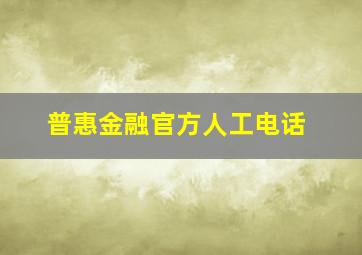 普惠金融官方人工电话